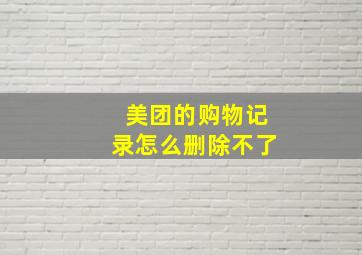 美团的购物记录怎么删除不了